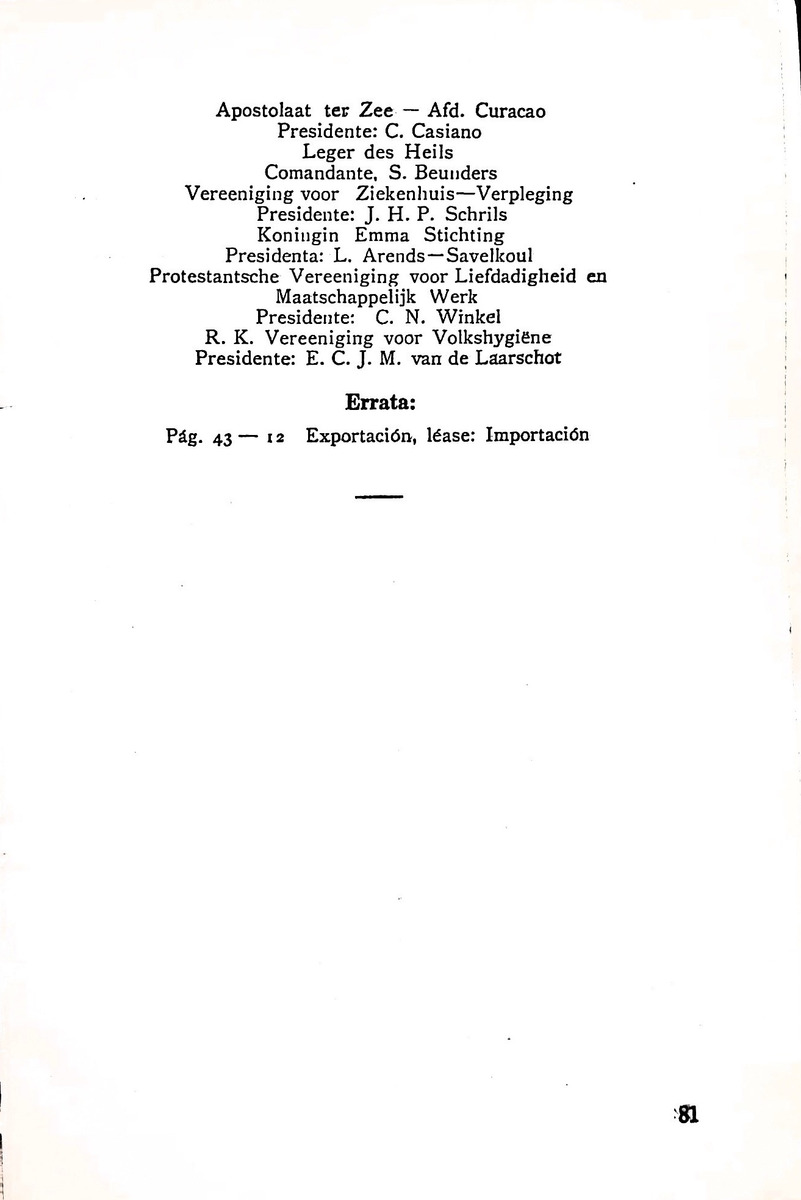 Apostolaat ter Zee — Afd. Curacao
Presidente: C. Casiano
Leger des Heils
Comandante, S. Beunders
Vereeniging voor Ziekenhuis—Verpleging
Presidente: J. H. P. Schrils
Koningin Emma Stichting
Presidenta: L. Arends—Savelkoul
Protestantsche Vereeniging voor Liefdadigheid en Maatschappelijk Werk
Presidente: C. N. Winkel
R. K. Vereeniging voor Volkshygiëne
Presidente: E. C. J. M. van de Laarschot

Errata:

Pág. 43 — 12 Exportación, léase: Importación

81